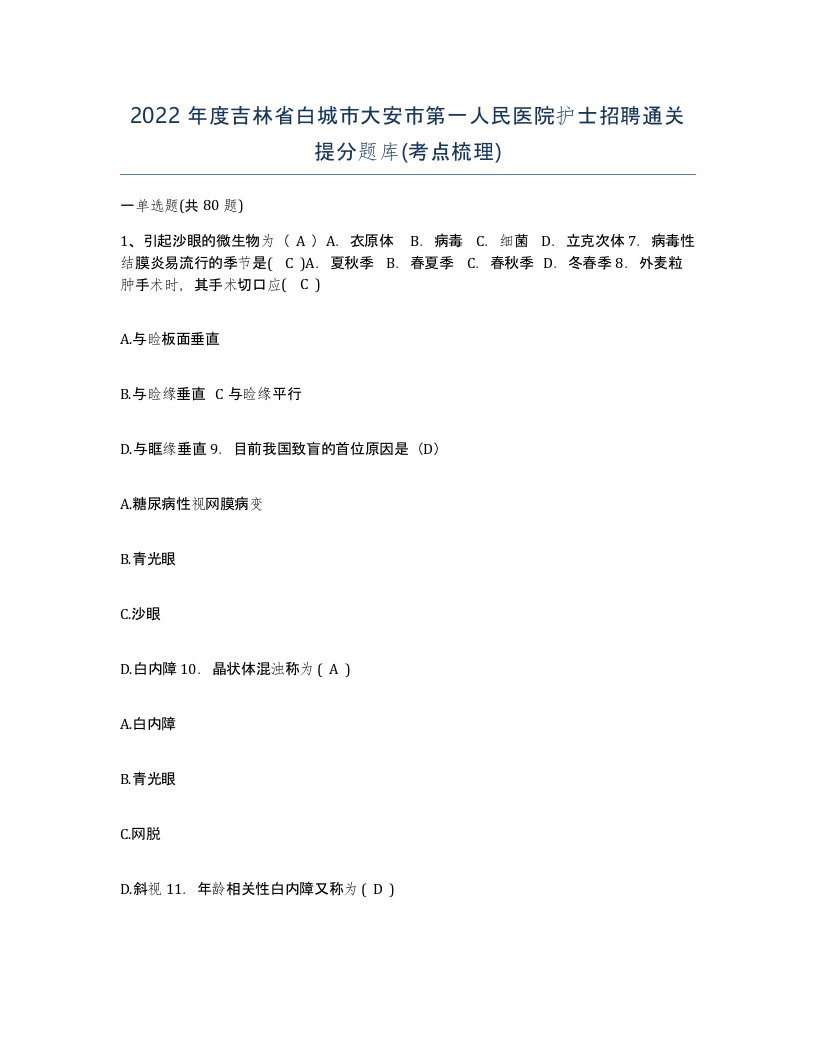 2022 年度吉林省白城市大安市第一人民医院护士招聘通关提分题库(考点梳理)

一单选题(共 80 题)

1、引起沙眼的微生物为（ A ）A. 衣原体 B. 病毒 C. 细菌 D. 立克次体 7. 病毒性结膜炎易流行的季节是( C )A. 夏秋季 B. 春夏季 C. 春秋季 D. 冬春季 8. 外麦粒肿手术时，其手术切口应( C )

A.与睑板面垂直

B.与睑缘垂直 C 与睑缘平行

D.与眶缘垂直 9. 目前我国致盲的首位原因是（D）

A.糖尿病性视网膜病变

B.青光眼

C.沙眼

D.白内障 10. 晶状体混浊称为 ( A )

A.白内障

B.青光眼

C.网脱

D.斜视 11. 年龄相关性白内障又称为 ( D )